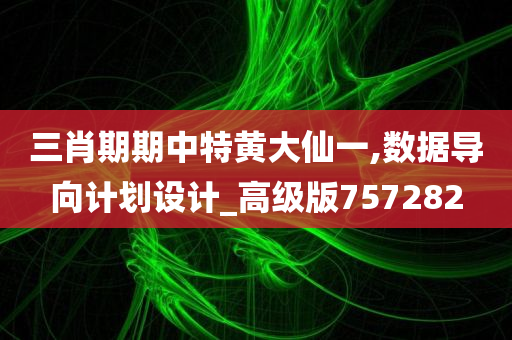 三肖期期中特黄大仙一,数据导向计划设计_高级版757282